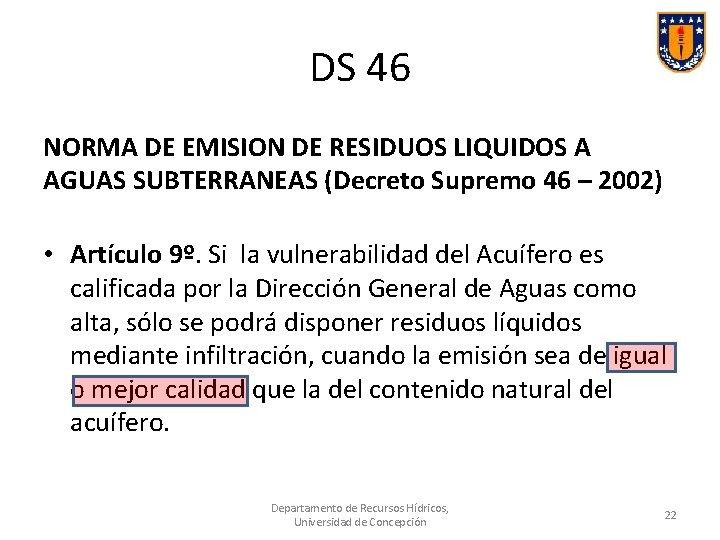 DS 46

NORMA DE EMISION DE RESIDUOS LIQUIDOS A AGUAS SUBTERRANEAS (Decreto Supremo 46 – 2002)

• Artículo 9º. Si la vulnerabilidad del Acuífero es calificada por la Dirección General de Aguas como alta, sólo se podrá disponer residuos líquidos mediante infiltración, cuando la emisión sea de igual o mejor calidad que la del contenido natural del acuífero.

Departamento de Recursos Hídricos, Universidad de Concepción

22